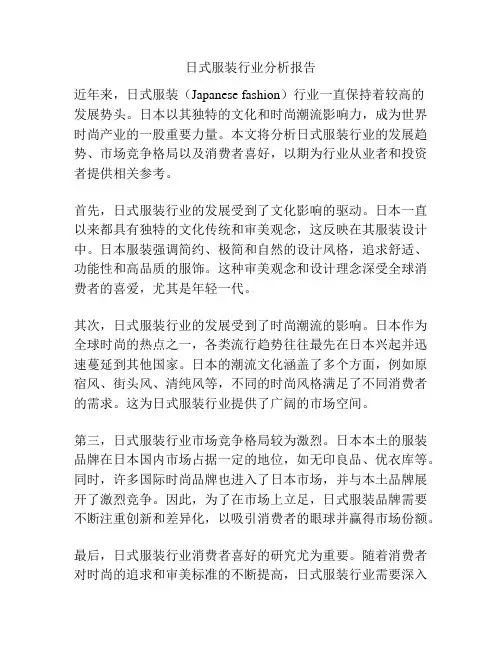 日式服装行业分析报告

近年来，日式服装（Japanese fashion）行业一直保持着较高的发展势头。日本以其独特的文化和时尚潮流影响力，成为世界时尚产业的一股重要力量。本文将分析日式服装行业的发展趋势、市场竞争格局以及消费者喜好，以期为行业从业者和投资者提供相关参考。

首先，日式服装行业的发展受到了文化影响的驱动。日本一直以来都具有独特的文化传统和审美观念，这反映在其服装设计中。日本服装强调简约、极简和自然的设计风格，追求舒适、功能性和高品质的服饰。这种审美观念和设计理念深受全球消费者的喜爱，尤其是年轻一代。

其次，日式服装行业的发展受到了时尚潮流的影响。日本作为全球时尚的热点之一，各类流行趋势往往最先在日本兴起并迅速蔓延到其他国家。日本的潮流文化涵盖了多个方面，例如原宿风、街头风、清纯风等，不同的时尚风格满足了不同消费者的需求。这为日式服装行业提供了广阔的市场空间。

第三，日式服装行业市场竞争格局较为激烈。日本本土的服装品牌在日本国内市场占据一定的地位，如无印良品、优衣库等。同时，许多国际时尚品牌也进入了日本市场，并与本土品牌展开了激烈竞争。因此，为了在市场上立足，日式服装品牌需要不断注重创新和差异化，以吸引消费者的眼球并赢得市场份额。

最后，日式服装行业消费者喜好的研究尤为重要。随着消费者对时尚的追求和审美标准的不断提高，日式服装行业需要深入